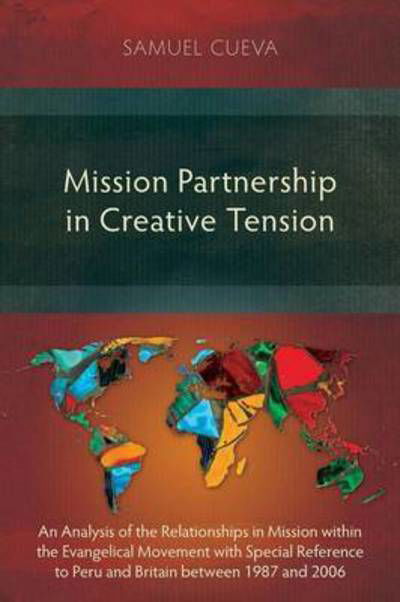 SAMUEL CUEVA

Mission Partnership in Creative Tension

An Analysis of the Relationships in Mission within the Evangelical Movement with Special Reference to Peru and Britain between 1987 and 2006